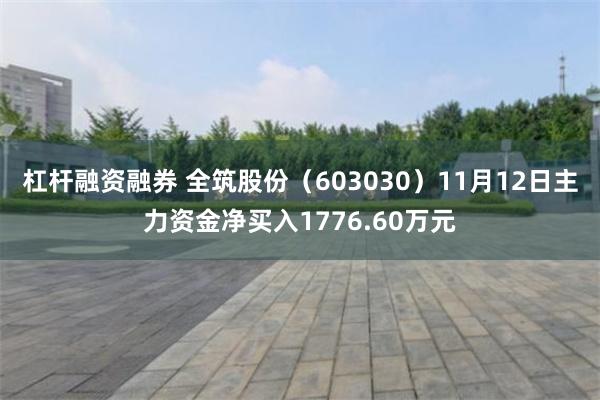 杠杆融资融券 全筑股份（603030）11月12日主力资金净买入1776.60万元